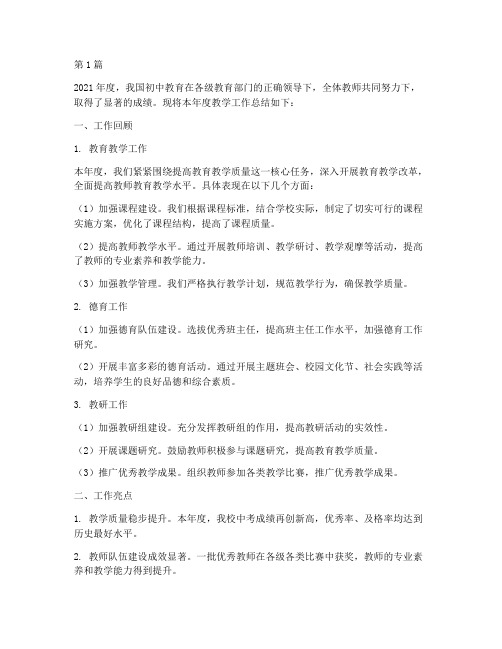 第1篇

2021年度，我国初中教育在各级教育部门的正确领导下，全体教师共同努力下，取得了显著的成绩。现将本年度教学工作总结如下：

一、工作回顾

1. 教育教学工作

本年度，我们紧紧围绕提高教育教学质量这一核心任务，深入开展教育教学改革，全面提高教师教育教学水平。具体表现在以下几个方面：

（1）加强课程建设。我们根据课程标准，结合学校实际，制定了切实可行的课程实施方案，优化了课程结构，提高了课程质量。

（2）提高教师教学水平。通过开展教师培训、教学研讨、教学观摩等活动，提高了教师的专业素养和教学能力。

（3）加强教学管理。我们严格执行教学计划，规范教学行为，确保教学质量。

2. 德育工作

（1）加强德育队伍建设。选拔优秀班主任，提高班主任工作水平，加强德育工作研究。

（2）开展丰富多彩的德育活动。通过开展主题班会、校园文化节、社会实践等活动，培养学生的良好品德和综合素质。

3. 教研工作

（1）加强教研组建设。充分发挥教研组的作用，提高教研活动的实效性。

（2）开展课题研究。鼓励教师积极参与课题研究，提高教育教学质量。

（3）推广优秀教学成果。组织教师参加各类教学比赛，推广优秀教学成果。

二、工作亮点

1. 教学质量稳步提升。本年度，我校中考成绩再创新高，优秀率、及格率均达到历史最好水平。

2. 教师队伍建设成效显著。一批优秀教师在各级各类比赛中获奖，教师的专业素养和教学能力得到提升。